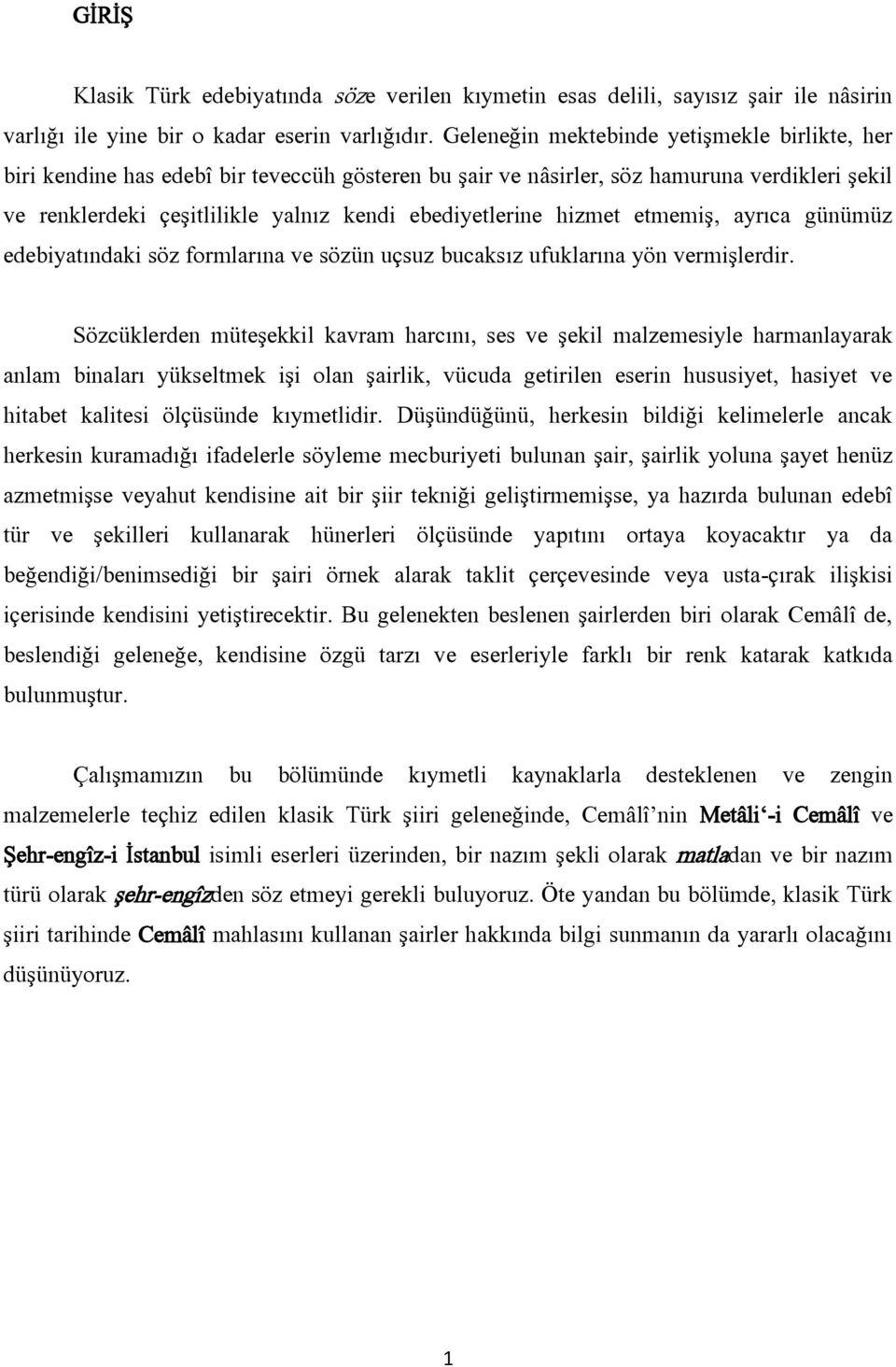 GİRİŞ

Klasik Türk edebiyatında söze verilen kıymetin esas delili, sayısız şair ile nâsirin varlığı ile yine bir o kadar eserin varlığıdır. Geleneğin mektebinde yetişmekle birlikte, her biri kendine has edebî bir teveccüh gösteren bu şair ve nâsirler, söz hamuruna verdikleri şekil ve renklerdeki çeşitlilikle yalnız kendi ebediyetlerine hizmet etmemiş, ayrıca günümüz edebiyatındaki söz formlarına ve sözün uçsuz bucaksız ufuklarına yön vermişlerdir.

Sözcüklerden müteşekkil kavram harcını, ses ve şekil malzemesiyle harmanlayarak anlam binaları yükseltmek işi olan şairlik, vücuda getirilen eserin hususiyet, hasiyet ve hitabet kalitesi ölçüsünde kıymetlidir. Düşündüğünü, herkesin bildiği kelimelerle ancak herkesin kuramadığı ifadelerle söyleme mecburiyeti bulunan şair, şairlik yoluna şayet henüz azmetmişse veyahut kendisine ait bir şiir tekniği geliştirmemişse, ya hazırda bulunan edebî tür ve şekilleri kullanarak hünerleri ölçüsünde yapıtını ortaya koyacaktır ya da beğendiği/benimsediği bir şairi örnek alarak taklit çerçevesinde veya usta-çırak ilişkisi içerisinde kendisini yetiştirecektir. Bu gelenekten beslenen şairlerden biri olarak Cemâlî de, beslendiği geleneğe, kendisine özgü tarzı ve eserleriyle farklı bir renk katarak katkıda bulunmuştur.

Çalışmamızın bu bölümünde kıymetli kaynaklarla desteklenen ve zengin malzemelerle teçhiz edilen klasik Türk şiiri geleneğinde, Cemâlî’nin Metâli‘-i Cemâlî ve Şehr-engîz-i İstanbul isimli eserleri üzerinden, bir nazım şekli olarak matladan ve bir nazım türü olarak şehr-engîzden söz etmeyi gerekli buluyoruz. Öte yandan bu bölümde, klasik Türk şiiri tarihinde Cemâlî mahlasını kullanan şairler hakkında bilgi sunmanın da yararlı olacağını düşünüyoruz.

1